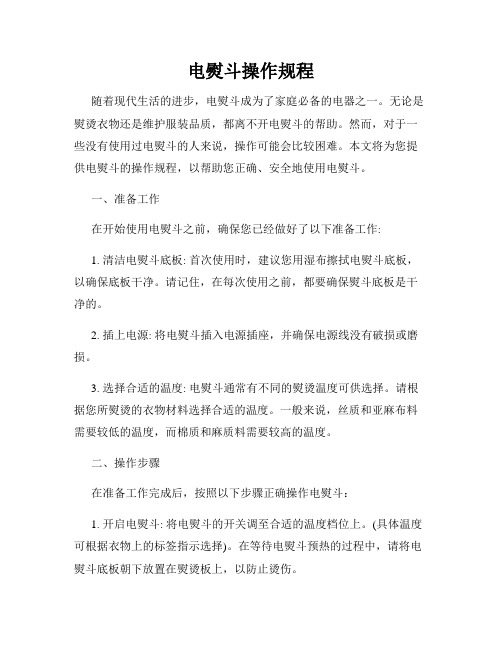 电熨斗操作规程

随着现代生活的进步，电熨斗成为了家庭必备的电器之一。无论是熨烫衣物还是维护服装品质，都离不开电熨斗的帮助。然而，对于一些没有使用过电熨斗的人来说，操作可能会比较困难。本文将为您提供电熨斗的操作规程，以帮助您正确、安全地使用电熨斗。

一、准备工作

在开始使用电熨斗之前，确保您已经做好了以下准备工作:

1. 清洁电熨斗底板: 首次使用时，建议您用湿布擦拭电熨斗底板，以确保底板干净。请记住，在每次使用之前，都要确保熨斗底板是干净的。

2. 插上电源: 将电熨斗插入电源插座，并确保电源线没有破损或磨损。

3. 选择合适的温度: 电熨斗通常有不同的熨烫温度可供选择。请根据您所熨烫的衣物材料选择合适的温度。一般来说，丝质和亚麻布料需要较低的温度，而棉质和麻质料需要较高的温度。

二、操作步骤

在准备工作完成后，按照以下步骤正确操作电熨斗：

1. 开启电熨斗: 将电熨斗的开关调至合适的温度档位上。(具体温度可根据衣物上的标签指示选择)。在等待电熨斗预热的过程中，请将电熨斗底板朝下放置在熨烫板上，以防止烫伤。